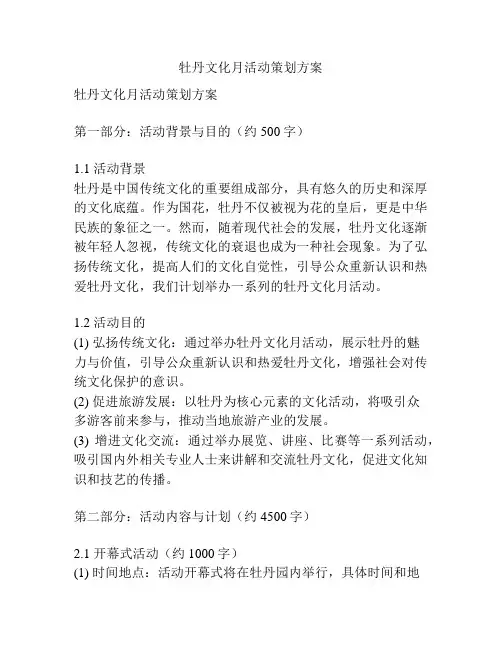 牡丹文化月活动策划方案

牡丹文化月活动策划方案

第一部分：活动背景与目的（约 500 字）

1.1 活动背景
牡丹是中国传统文化的重要组成部分，具有悠久的历史和深厚的文化底蕴。作为国花，牡丹不仅被视为花的皇后，更是中华民族的象征之一。然而，随着现代社会的发展，牡丹文化逐渐被年轻人忽视，传统文化的衰退也成为一种社会现象。为了弘扬传统文化，提高人们的文化自觉性，引导公众重新认识和热爱牡丹文化，我们计划举办一系列的牡丹文化月活动。

1.2 活动目的
(1) 弘扬传统文化：通过举办牡丹文化月活动，展示牡丹的魅力与价值，引导公众重新认识和热爱牡丹文化，增强社会对传统文化保护的意识。
(2) 促进旅游发展：以牡丹为核心元素的文化活动，将吸引众多游客前来参与，推动当地旅游产业的发展。
(3) 增进文化交流：通过举办展览、讲座、比赛等一系列活动，吸引国内外相关专业人士来讲解和交流牡丹文化，促进文化知识和技艺的传播。

第二部分：活动内容与计划（约 4500 字）

2.1 开幕式活动（约 1000 字）
(1) 时间地点：活动开幕式将在牡丹园内举行，具体时间和地